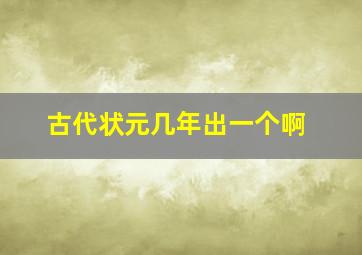 古代状元几年出一个啊